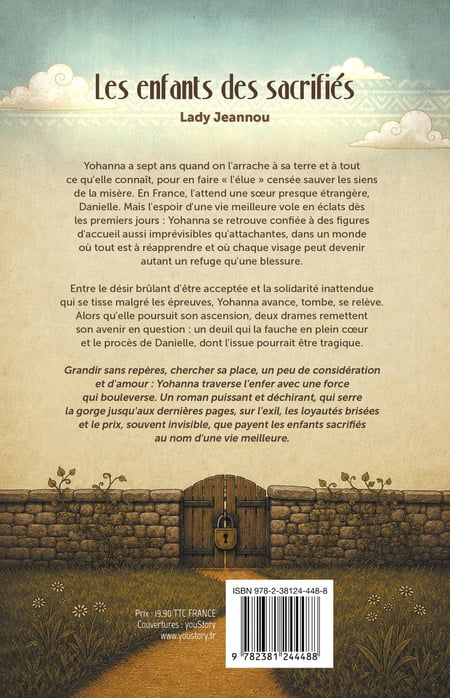 Les enfants des sacrifiés

Lady Jeannou

Yohanna a sept ans quand on l'arrache à sa terre et à tout ce qu'elle connaît, pour en faire « l'élue » censée sauver les siens de la misère. En France, l'attend une sœur presque étrangère, Danielle. Mais l'espoir d'une vie meilleure vole en éclats dès les premiers jours : Yohanna se retrouve confiée à des figures d'accueil aussi imprévisibles qu'attachantes, dans un monde où tout est à réapprendre et où chaque visage peut devenir autant un refuge qu'une blessure.

Entre le désir brûlant d'être acceptée et la solidarité inattendue qui se tisse malgré les épreuves, Yohanna avance, tombe, se relève. Alors qu'elle poursuit son ascension, deux drames remettent son avenir en question : un deuil qui la fauche en plein cœur et le procès de Danielle, dont l'issue pourrait être tragique.

Grandir sans repères, chercher sa place, un peu de considération et d'amour : Yohanna traverse l'enfer avec une force qui bouleverse. Un roman puissant et déchirant, qui serre la gorge jusqu'aux dernières pages, sur l'exil, les loyautés brisées et le prix, souvent invisible, que payent les enfants sacrifiés au nom d'une vie meilleure.

Prix : 19,90 TTC FRANCE
Couvertures : youStory
www.youstory.fr

ISBN 978-2-38124-448-8

9 782381 244488